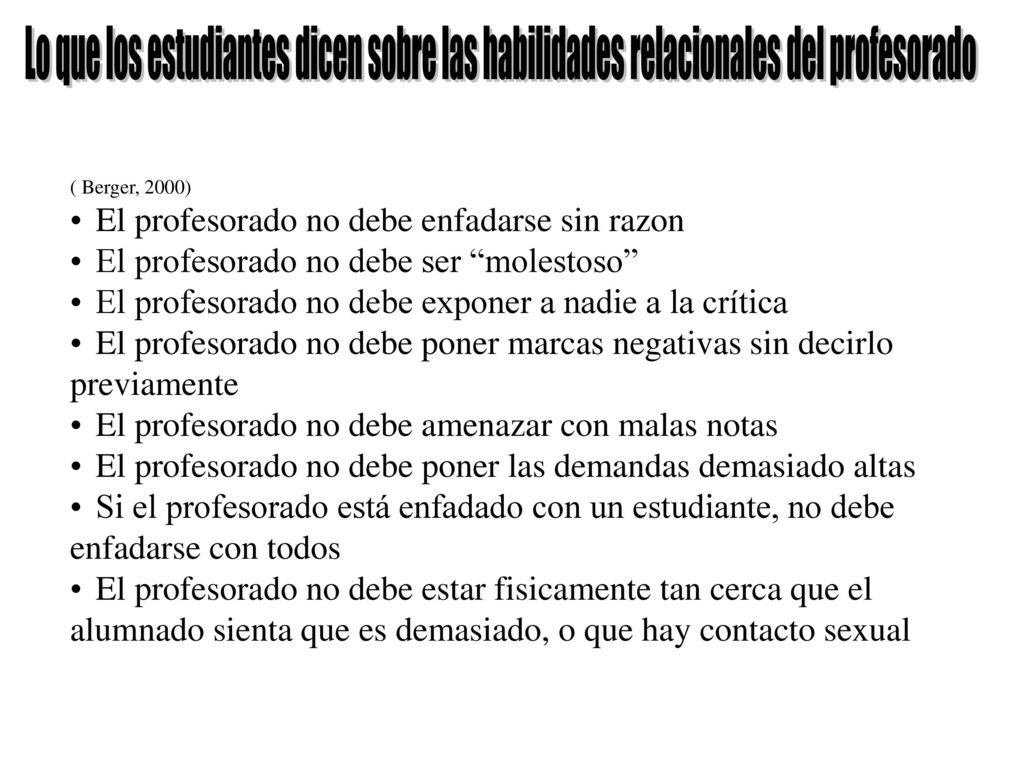 Lo que los estudiantes dicen sobre las habilidades relacionales del profesorado

( Berger, 2000)
• El profesorado no debe enfadarse sin razon
• El profesorado no debe ser “molestoso”
• El profesorado no debe exponer a nadie a la crítica
• El profesorado no debe poner marcas negativas sin decirlo previamente
• El profesorado no debe amenazar con malas notas
• El profesorado no debe poner las demandas demasiado altas
• Si el profesorado está enfadado con un estudiante, no debe enfadarse con todos
• El profesorado no debe estar fisicamente tan cerca que el alumnado sienta que es demasiado, o que hay contacto sexual